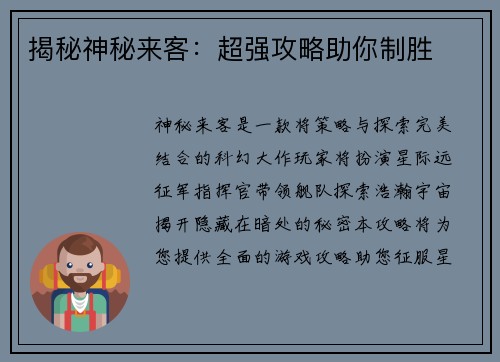 揭秘神秘来客：超强攻略助你制胜

神秘来客是一款将策略与探索完美结合的科幻大作玩家将扮演星际远征军指挥官带领舰队探索浩瀚宇宙揭开隐藏在暗处的秘密本攻略将为您提供全面的游戏攻略助您征服星